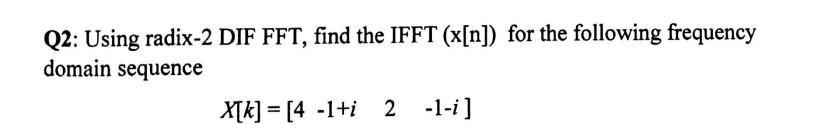 Q2: Using radix-2 DIF FFT, find the IFFT (x[n]) for the following frequency domain sequence

$X[k] = [4 \quad -1+i \quad 2 \quad -1-i\,]$